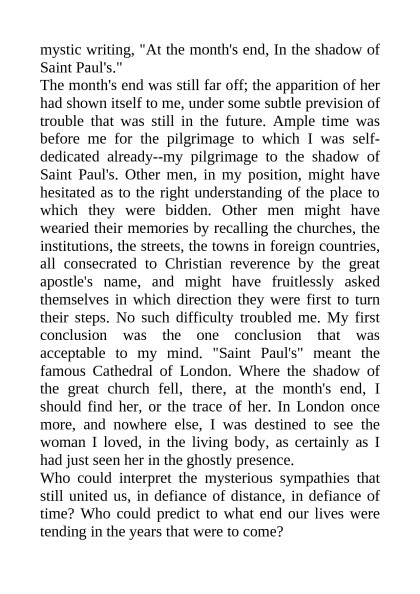 mystic writing, "At the month's end, In the shadow of Saint Paul's."
The month's end was still far off; the apparition of her had shown itself to me, under some subtle prevision of trouble that was still in the future. Ample time was before me for the pilgrimage to which I was self-dedicated already--my pilgrimage to the shadow of Saint Paul's. Other men, in my position, might have hesitated as to the right understanding of the place to which they were bidden. Other men might have wearied their memories by recalling the churches, the institutions, the streets, the towns in foreign countries, all consecrated to Christian reverence by the great apostle's name, and might have fruitlessly asked themselves in which direction they were first to turn their steps. No such difficulty troubled me. My first conclusion was the one conclusion that was acceptable to my mind. "Saint Paul's" meant the famous Cathedral of London. Where the shadow of the great church fell, there, at the month's end, I should find her, or the trace of her. In London once more, and nowhere else, I was destined to see the woman I loved, in the living body, as certainly as I had just seen her in the ghostly presence.
Who could interpret the mysterious sympathies that still united us, in defiance of distance, in defiance of time? Who could predict to what end our lives were tending in the years that were to come?